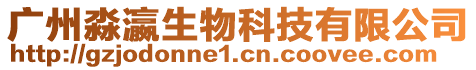 广州淼瀛生物科技有限公司
http://gzjodonne1.cn.coovee.com